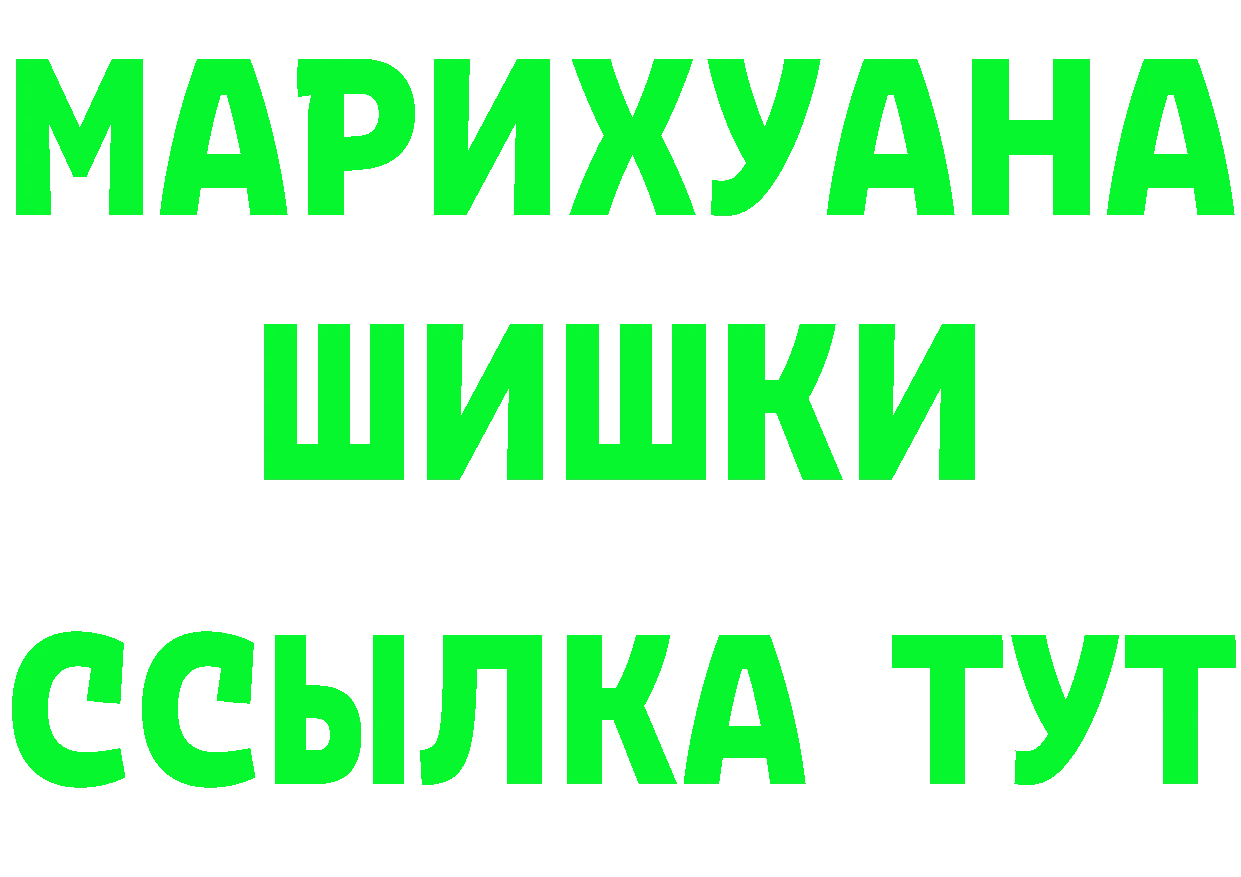 МАРИХУАНА
ШИШКИ
ССЫЛКА ТУТ